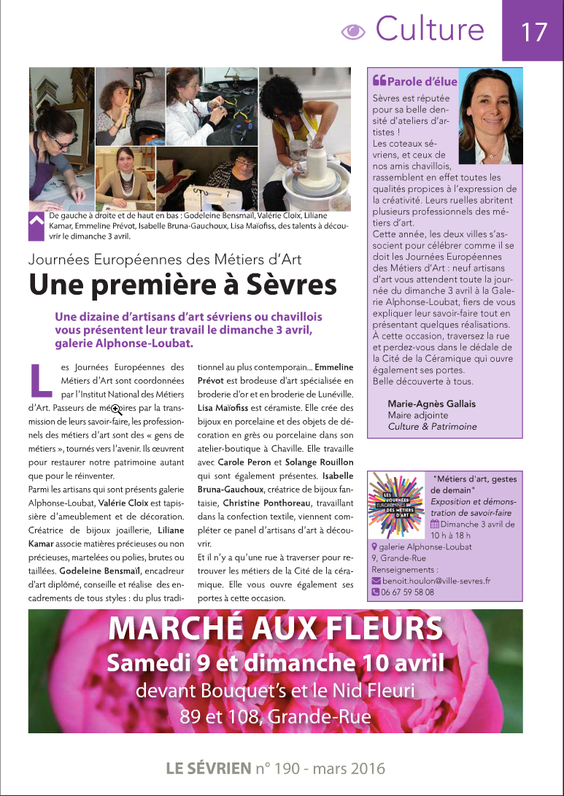 Culture 17

De gauche à droite et de haut en bas : Godeleine Bensmaïl, Valérie Cloix, Liliane Kamar, Emmeline Prévot, Isabelle Bruna-Gauchoux, Lisa Maïofiss, des talents à découvrir le dimanche 3 avril.

Journées Européennes des Métiers d'Art
Une première à Sèvres

Une dizaine d'artisans d'art sévriens ou chavillois vous présentent leur travail le dimanche 3 avril, galerie Alphonse-Loubat.

Les Journées Européennes des Métiers d'Art sont coordonnées par l'Institut National des Métiers d'Art. Passeurs de mémoires par la transmission de leurs savoir-faire, les professionnels des métiers d'art sont des « gens de métiers », tournés vers l'avenir. Ils œuvrent pour restaurer notre patrimoine autant que pour le réinventer.
Parmi les artisans qui sont présents galerie Alphonse-Loubat, Valérie Cloix est tapissière d'ameublement et de décoration. Créatrice de bijoux joaillerie, Liliane Kamar associe matières précieuses ou non précieuses, martelées ou polies, brutes ou taillées. Godeleine Bensmaïl, encadreur d'art diplômé, conseille et réalise des encadrements de tous styles : du plus traditionnel au plus contemporain... Emmeline Prévot est brodeuse d'art spécialisée en broderie d'or et en broderie de Lunéville. Lisa Maïofiss est céramiste. Elle crée des bijoux en porcelaine et des objets de décoration en grès ou porcelaine dans son atelier-boutique à Chaville. Elle travaille avec Carole Peron et Solange Rouillon qui sont également présentes. Isabelle Bruna-Gauchoux, créatrice de bijoux fantaisie, Christine Ponthoreau, travaillant dans la confection textile, viennent compléter ce panel d'artisans d'art à découvrir.
Et il n'y a qu'une rue à traverser pour retrouver les métiers de la Cité de la céramique. Elle vous ouvre également ses portes à cette occasion.

Parole d'élue
Sèvres est réputée pour sa belle densité d'ateliers d'artistes !
Les coteaux sévriens, et ceux de nos amis chavillois, rassemblent en effet toutes les qualités propices à l'expression de la créativité. Leurs ruelles abritent plusieurs professionnels des métiers d'art.
Cette année, les deux villes s'associent pour célébrer comme il se doit les Journées Européennes des Métiers d'Art : neuf artisans d'art vous attendent toute la journée du dimanche 3 avril à la Galerie Alphonse-Loubat, fiers de vous expliquer leur savoir-faire tout en présentant quelques réalisations.
À cette occasion, traversez la rue et perdez-vous dans le dédale de la Cité de la Céramique qui ouvre également ses portes.
Belle découverte à tous.

Marie-Agnès Gallais
Maire adjointe
Culture & Patrimoine

LES JOURNÉES EUROPÉENNES DES MÉTIERS D'ART
"Métiers d'art, gestes de demain"
Exposition et démonstration de savoir-faire
Dimanche 3 avril de 10 h à 18 h
galerie Alphonse-Loubat
9, Grande-Rue
Renseignements :
benoit.houlon@ville-sevres.fr
06 67 59 58 08

MARCHÉ AUX FLEURS
Samedi 9 et dimanche 10 avril
devant Bouquet's et le Nid Fleuri
89 et 108, Grande-Rue

LE SÉVRIEN n° 190 - mars 2016